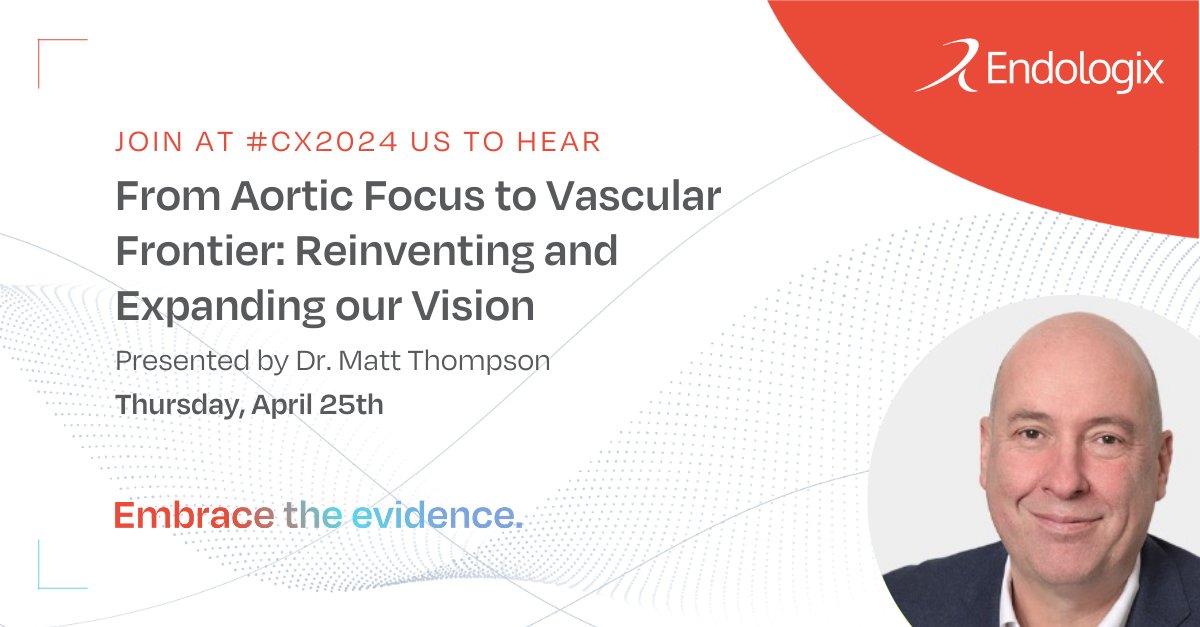 Endologix

JOIN AT #CX2024 US TO HEAR

From Aortic Focus to Vascular Frontier: Reinventing and Expanding our Vision

Presented by Dr. Matt Thompson

Thursday, April 25th

Embrace the evidence.